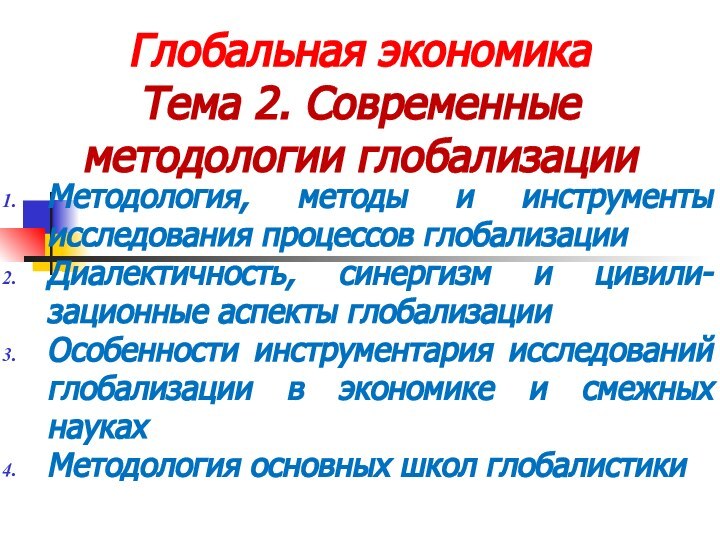 Глобальная экономика
Тема 2. Современные методологии глобализации

1. Методология, методы и инструменты исследования процессов глобализации
2. Диалектичность, синергизм и цивилизационные аспекты глобализации
3. Особенности инструментария исследований глобализации в экономике и смежных науках
4. Методология основных школ глобалистики